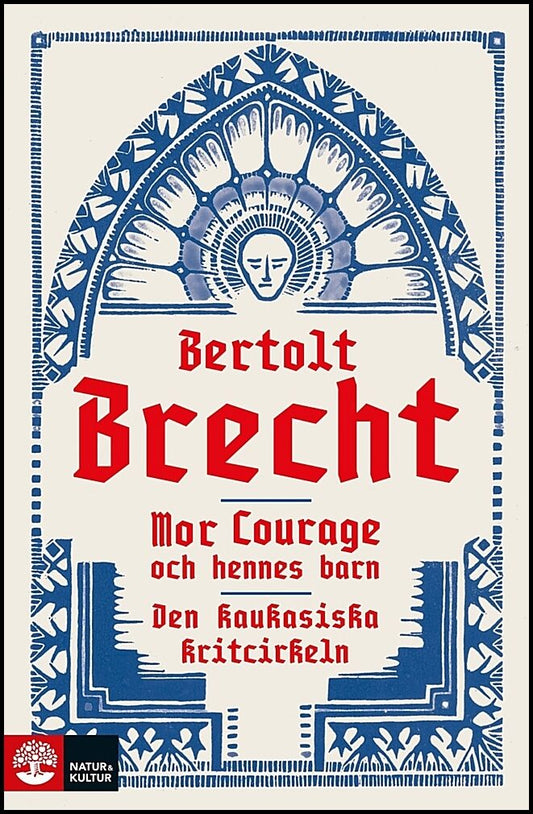 Bertolt
Brecht

Mor Courage
och hennes barn

Den kaukasiska
kritcirkeln

NATUR & KULTUR